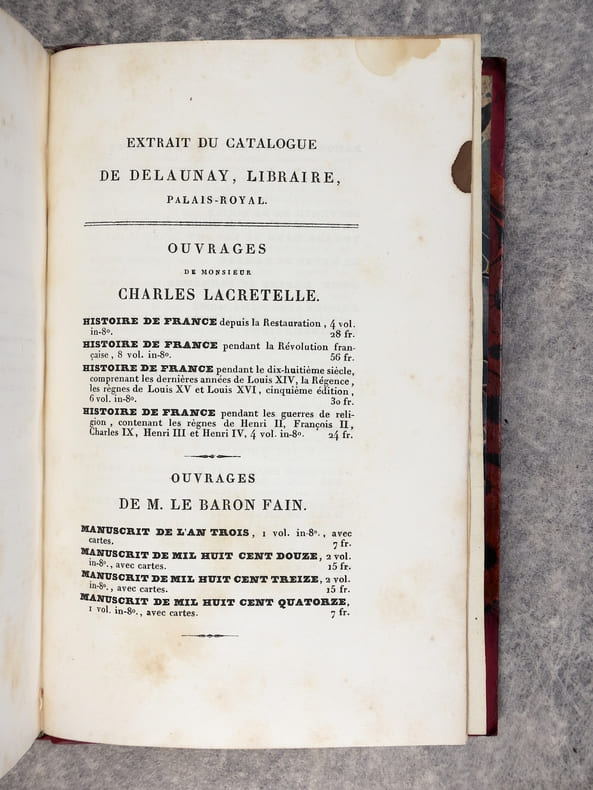 EXTRAIT DU CATALOGUE

DE DELAUNAY, LIBRAIRE,

PALAIS-ROYAL.

OUVRAGES

DE MONSIEUR

CHARLES LACRETELLE.

HISTOIRE DE FRANCE depuis la Restauration, 4 vol. in-8°. 28 fr.

HISTOIRE DE FRANCE pendant la Révolution française, 8 vol. in-8°. 56 fr.

HISTOIRE DE FRANCE pendant le dix-huitième siècle, comprenant les dernières années de Louis XIV, la Régence, les règnes de Louis XV et Louis XVI, cinquième édition, 6 vol. in-8°. 30 fr.

HISTOIRE DE FRANCE pendant les guerres de religion, contenant les règnes de Henri II, François II, Charles IX, Henri III et Henri IV, 4 vol. in-8°. 24 fr.

OUVRAGES

DE M. LE BARON FAIN.

MANUSCRIT DE L'AN TROIS, 1 vol. in-8°., avec cartes. 7 fr.

MANUSCRIT DE MIL HUIT CENT DOUZE, 2 vol. in-8°., avec cartes. 15 fr.

MANUSCRIT DE MIL HUIT CENT TREIZE, 2 vol. in-8°., avec cartes. 15 fr.

MANUSCRIT DE MIL HUIT CENT QUATORZE, 1 vol. in-8°., avec cartes. 7 fr.